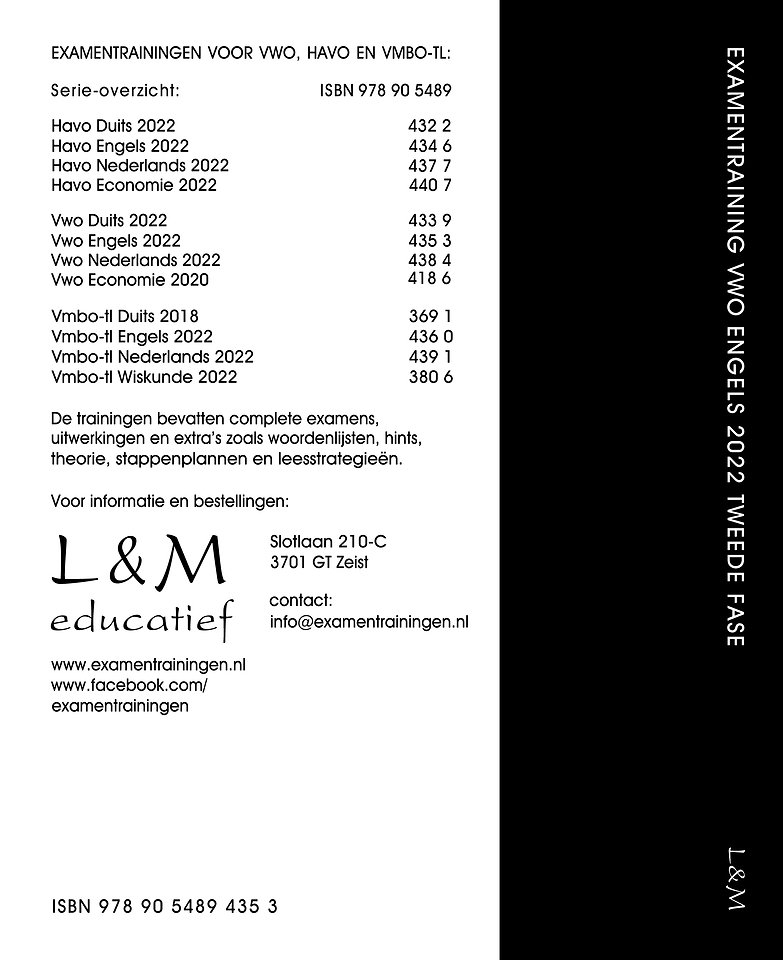 EXAMENTRAININGEN VOOR VWO, HAVO EN VMBO-TL:

| Serie-overzicht: | ISBN 978 90 5489 |
|---|---|
| Havo Duits 2022 | 432 2 |
| Havo Engels 2022 | 434 6 |
| Havo Nederlands 2022 | 437 7 |
| Havo Economie 2022 | 440 7 |
| Vwo Duits 2022 | 433 9 |
| Vwo Engels 2022 | 435 3 |
| Vwo Nederlands 2022 | 438 4 |
| Vwo Economie 2020 | 418 6 |
| Vmbo-tl Duits 2018 | 369 1 |
| Vmbo-tl Engels 2022 | 436 0 |
| Vmbo-tl Nederlands 2022 | 439 1 |
| Vmbo-tl Wiskunde 2022 | 380 6 |

De trainingen bevatten complete examens, uitwerkingen en extra's zoals woordenlijsten, hints, theorie, stappenplannen en leesstrategieën.

Voor informatie en bestellingen:

L&M educatief

Slotlaan 210-C
3701 GT Zeist

contact:
info@examentrainingen.nl

www.examentrainingen.nl
www.facebook.com/
examentrainingen

ISBN 978 90 5489 435 3

EXAMENTRAINING VWO ENGELS 2022 TWEEDE FASE

L&M